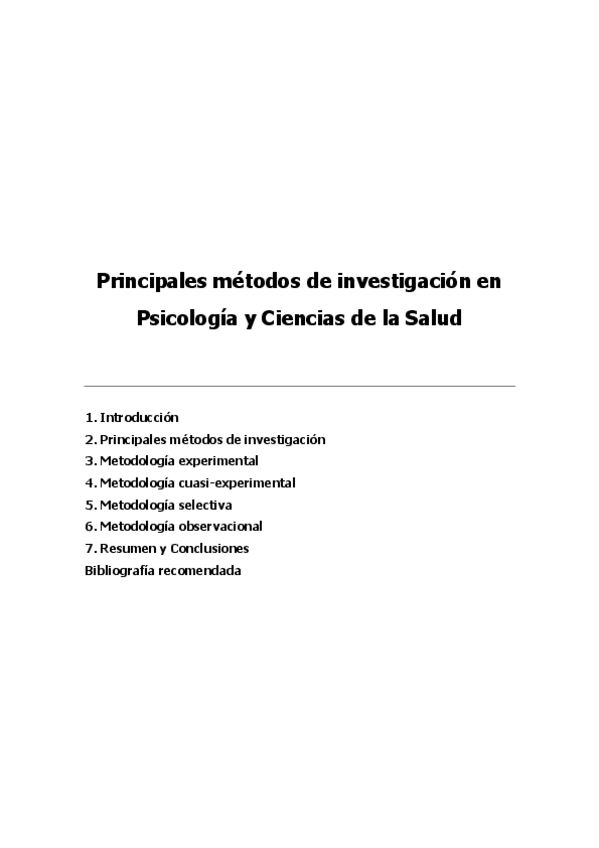 Principales métodos de investigación en Psicología y Ciencias de la Salud

1. Introducción
2. Principales métodos de investigación
3. Metodología experimental
4. Metodología cuasi-experimental
5. Metodología selectiva
6. Metodología observacional
7. Resumen y Conclusiones
Bibliografía recomendada